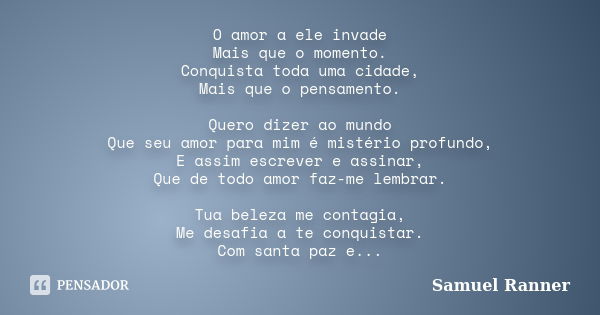 O amor a ele invade
Mais que o momento.
Conquista toda uma cidade,
Mais que o pensamento.

Quero dizer ao mundo
Que seu amor para mim é mistério profundo,
E assim escrever e assinar,
Que de todo amor faz-me lembrar.

Tua beleza me contagia,
Me desafia a te conquistar.
Com santa paz e...

PENSADOR

Samuel Ranner